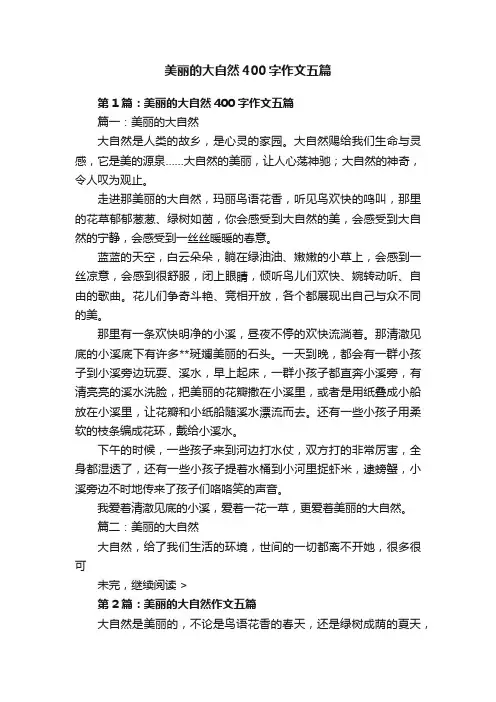 美丽的大自然400字作文五篇

第1篇：美丽的大自然400字作文五篇

篇一：美丽的大自然

大自然是人类的故乡，是心灵的家园。大自然赐给我们生命与灵感，它是美的源泉……大自然的美丽，让人心荡神驰；大自然的神奇，令人叹为观止。

走进那美丽的大自然，玛丽鸟语花香，听见鸟欢快的鸣叫，那里的花草郁郁葱葱、绿树如茵，你会感受到大自然的美，会感受到大自然的宁静，会感受到一丝丝暖暖的春意。

蓝蓝的天空，白云朵朵，躺在绿油油、嫩嫩的小草上，会感到一丝凉意，会感到很舒服，闭上眼睛，倾听鸟儿们欢快、婉转动听、自由的歌曲。花儿们争奇斗艳、竞相开放，各个都展现出自己与众不同的美。

那里有一条欢快明净的小溪，昼夜不停的欢快流淌着。那清澈见底的小溪底下有许多**斑斓美丽的石头。一天到晚，都会有一群小孩子到小溪旁边玩耍、溪水，早上起床，一群小孩子都直奔小溪旁，有清亮亮的溪水洗脸，把美丽的花瓣撒在小溪里，或者是用纸叠成小船放在小溪里，让花瓣和小纸船随溪水漂流而去。还有一些小孩子用柔软的枝条编成花环，戴给小溪水。

下午的时候，一些孩子来到河边打水仗，双方打的非常厉害，全身都湿透了，还有一些小孩子提着水桶到小河里捉虾米，逮螃蟹，小溪旁边不时地传来了孩子们咯咯笑的声音。

我爱着清澈见底的小溪，爱着一花一草，更爱着美丽的大自然。

篇二：美丽的大自然

大自然，给了我们生活的环境，世间的一切都离不开她，很多很可

未完，继续阅读 >

第2篇：美丽的大自然作文五篇

大自然是美丽的，不论是鸟语花香的春天，还是绿树成荫的夏天，